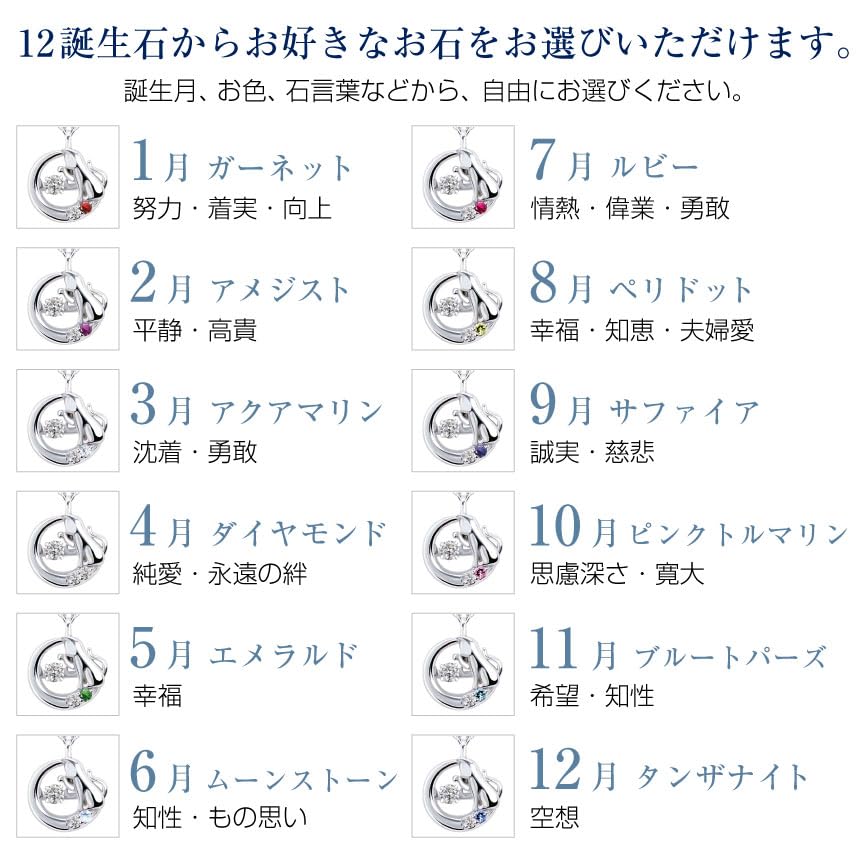 12誕生石からお好きなお石をお選びいただけます。
誕生月、お色、石言葉などから、自由にお選びください。

1月 ガーネット
努力・着実・向上

2月 アメジスト
平静・高貴

3月 アクアマリン
沈着・勇敢

4月 ダイヤモンド
純愛・永遠の絆

5月 エメラルド
幸福

6月 ムーンストーン
知性・もの思い

7月 ルビー
情熱・偉業・勇敢

8月 ペリドット
幸福・知恵・夫婦愛

9月 サファイア
誠実・慈悲

10月 ピンクトルマリン
思慮深さ・寛大

11月 ブルートパーズ
希望・知性

12月 タンザナイト
空想